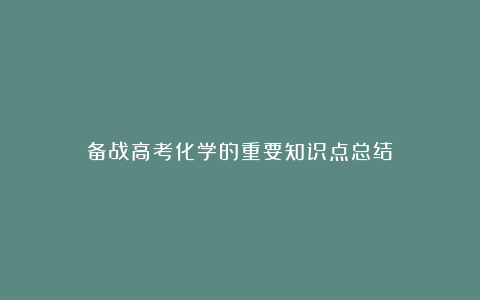 备战高考化学的重要知识点总结